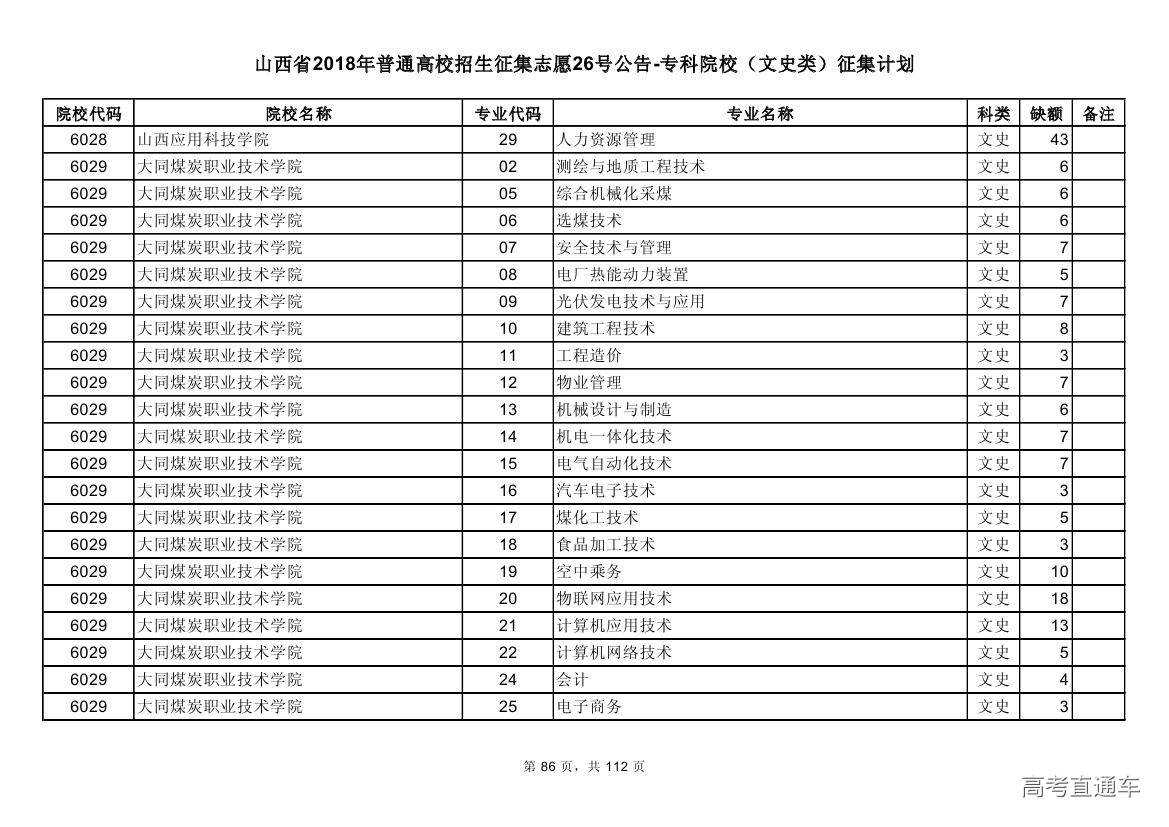 山西省2018年普通高校招生征集志愿26号公告-专科院校（文史类）征集计划

| 院校代码 | 院校名称 | 专业代码 | 专业名称 | 科类 | 缺额 | 备注 |
|---|---|---|---|---|---|---|
| 6028 | 山西应用科技学院 | 29 | 人力资源管理 | 文史 | 43 | |
| 6029 | 大同煤炭职业技术学院 | 02 | 测绘与地质工程技术 | 文史 | 6 | |
| 6029 | 大同煤炭职业技术学院 | 05 | 综合机械化采煤 | 文史 | 6 | |
| 6029 | 大同煤炭职业技术学院 | 06 | 选煤技术 | 文史 | 6 | |
| 6029 | 大同煤炭职业技术学院 | 07 | 安全技术与管理 | 文史 | 7 | |
| 6029 | 大同煤炭职业技术学院 | 08 | 电厂热能动力装置 | 文史 | 5 | |
| 6029 | 大同煤炭职业技术学院 | 09 | 光伏发电技术与应用 | 文史 | 7 | |
| 6029 | 大同煤炭职业技术学院 | 10 | 建筑工程技术 | 文史 | 8 | |
| 6029 | 大同煤炭职业技术学院 | 11 | 工程造价 | 文史 | 3 | |
| 6029 | 大同煤炭职业技术学院 | 12 | 物业管理 | 文史 | 7 | |
| 6029 | 大同煤炭职业技术学院 | 13 | 机械设计与制造 | 文史 | 6 | |
| 6029 | 大同煤炭职业技术学院 | 14 | 机电一体化技术 | 文史 | 7 | |
| 6029 | 大同煤炭职业技术学院 | 15 | 电气自动化技术 | 文史 | 7 | |
| 6029 | 大同煤炭职业技术学院 | 16 | 汽车电子技术 | 文史 | 3 | |
| 6029 | 大同煤炭职业技术学院 | 17 | 煤化工技术 | 文史 | 5 | |
| 6029 | 大同煤炭职业技术学院 | 18 | 食品加工技术 | 文史 | 3 | |
| 6029 | 大同煤炭职业技术学院 | 19 | 空中乘务 | 文史 | 10 | |
| 6029 | 大同煤炭职业技术学院 | 20 | 物联网应用技术 | 文史 | 18 | |
| 6029 | 大同煤炭职业技术学院 | 21 | 计算机应用技术 | 文史 | 13 | |
| 6029 | 大同煤炭职业技术学院 | 22 | 计算机网络技术 | 文史 | 5 | |
| 6029 | 大同煤炭职业技术学院 | 24 | 会计 | 文史 | 4 | |
| 6029 | 大同煤炭职业技术学院 | 25 | 电子商务 | 文史 | 3 | |

第 86 页，共 112 页

高考直通车